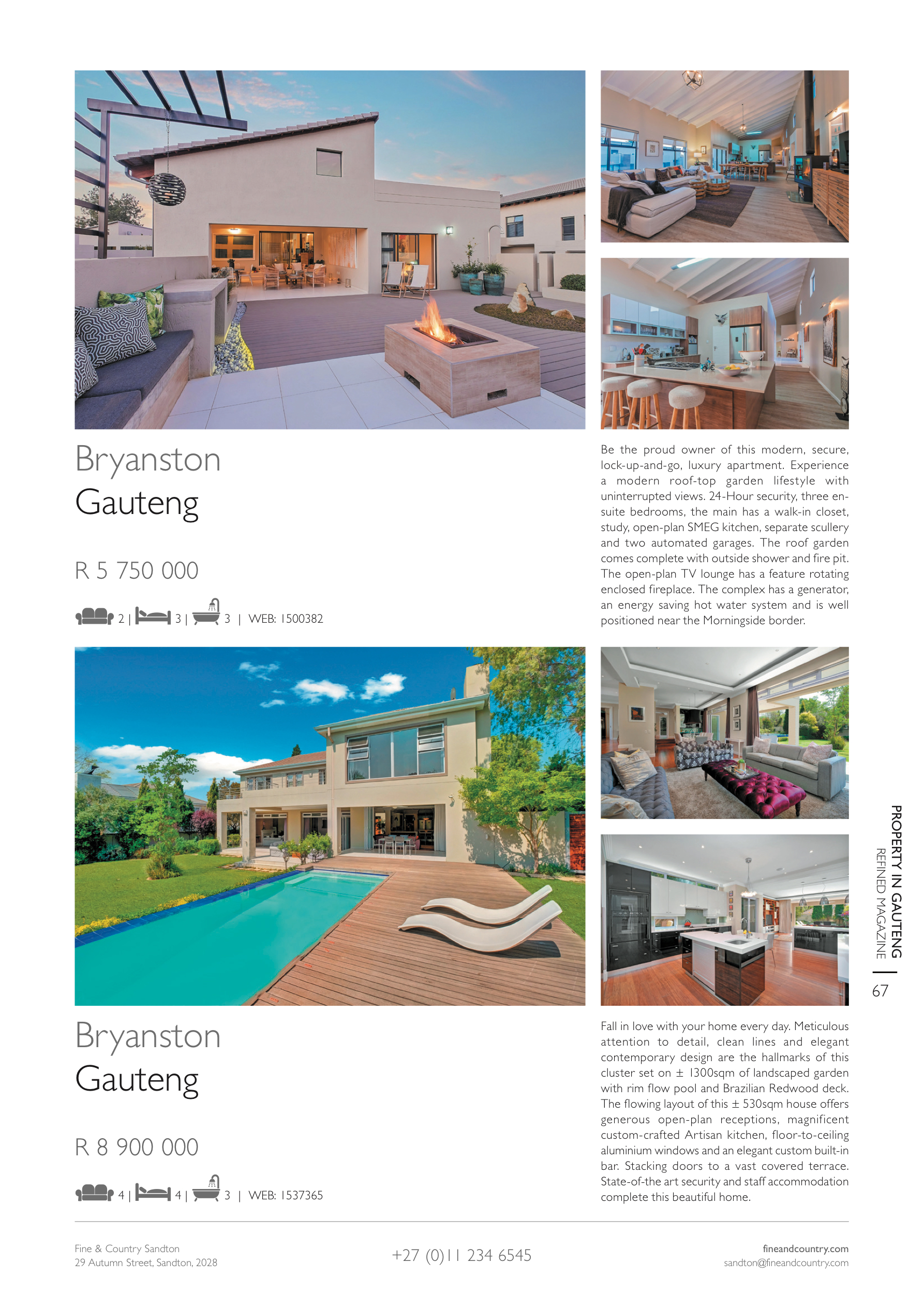 Bryanston
Gauteng

R 5 750 000

2 | 3 | 3 | WEB: 1500382

Be the proud owner of this modern, secure, lock-up-and-go, luxury apartment. Experience a modern roof-top garden lifestyle with uninterrupted views. 24-Hour security, three en-suite bedrooms, the main has a walk-in closet, study, open-plan SMEG kitchen, separate scullery and two automated garages. The roof garden comes complete with outside shower and fire pit. The open-plan TV lounge has a feature rotating enclosed fireplace. The complex has a generator, an energy saving hot water system and is well positioned near the Morningside border.

Bryanston
Gauteng

R 8 900 000

4 | 4 | 3 | WEB: 1537365

Fall in love with your home every day. Meticulous attention to detail, clean lines and elegant contemporary design are the hallmarks of this cluster set on ± 1300sqm of landscaped garden with rim flow pool and Brazilian Redwood deck. The flowing layout of this ± 530sqm house offers generous open-plan receptions, magnificent custom-crafted Artisan kitchen, floor-to-ceiling aluminium windows and an elegant custom built-in bar. Stacking doors to a vast covered terrace. State-of-the art security and staff accommodation complete this beautiful home.

PROPERTY IN GAUTENG
REFINED MAGAZINE | 67

Fine & Country Sandton
29 Autumn Street, Sandton, 2028

+27 (0)11 234 6545

fineandcountry.com
sandton@fineandcountry.com